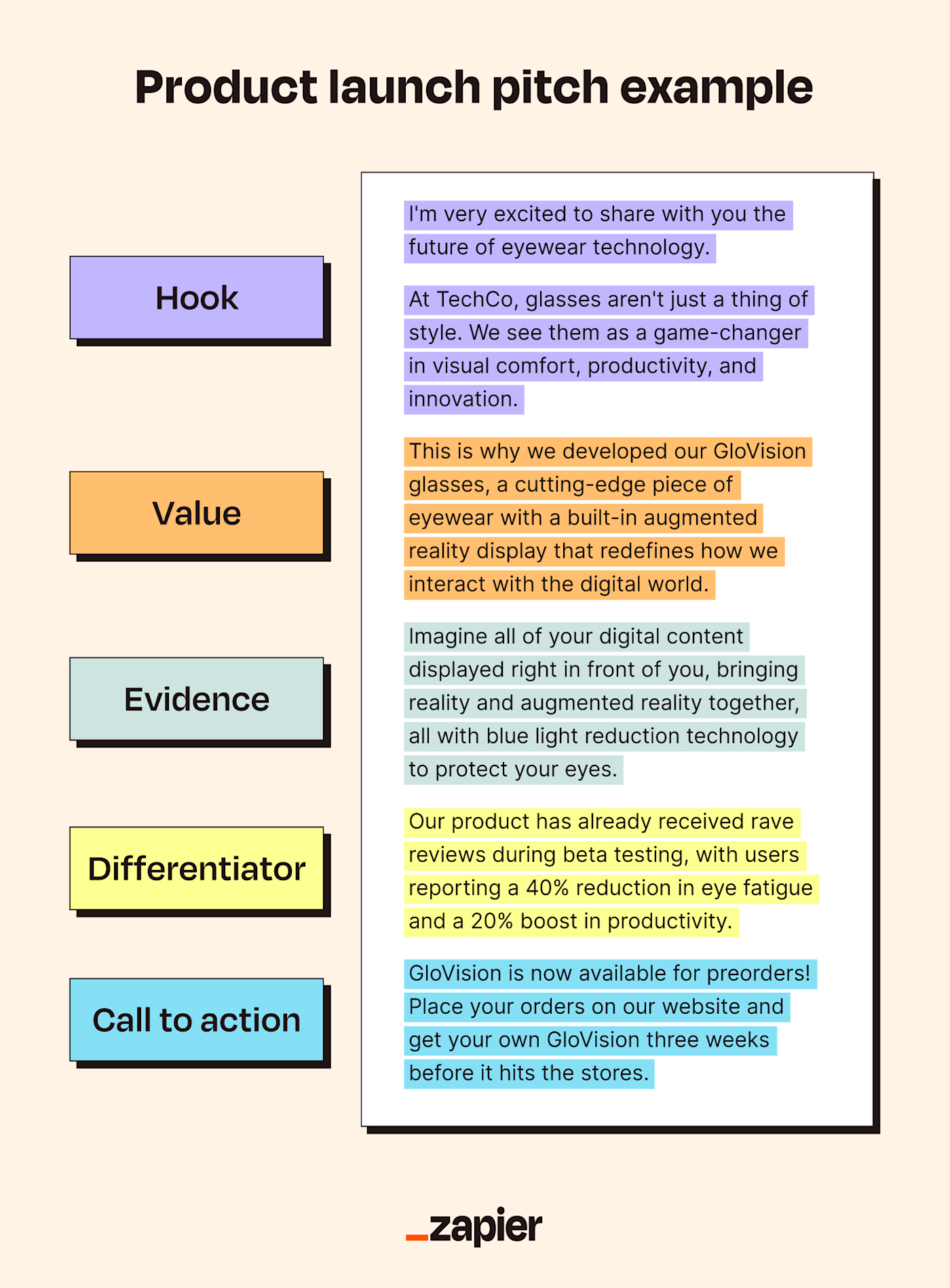 Product launch pitch example

Hook

Value

Evidence

Differentiator

Call to action

I'm very excited to share with you the future of eyewear technology.

At TechCo, glasses aren't just a thing of style. We see them as a game-changer in visual comfort, productivity, and innovation.

This is why we developed our GloVision glasses, a cutting-edge piece of eyewear with a built-in augmented reality display that redefines how we interact with the digital world.

Imagine all of your digital content displayed right in front of you, bringing reality and augmented reality together, all with blue light reduction technology to protect your eyes.

Our product has already received rave reviews during beta testing, with users reporting a 40% reduction in eye fatigue and a 20% boost in productivity.

GloVision is now available for preorders! Place your orders on our website and get your own GloVision three weeks before it hits the stores.

_zapier